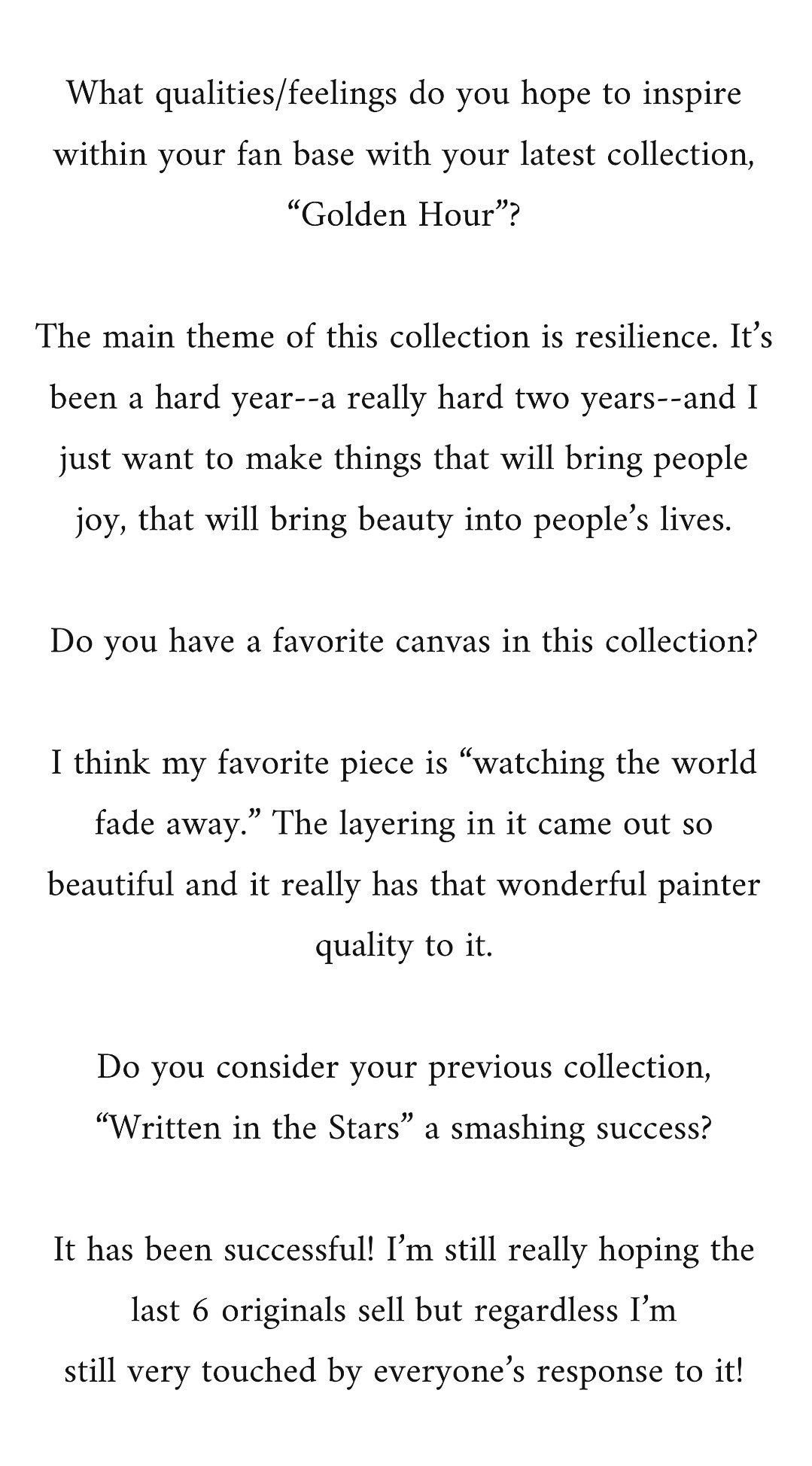 What qualities/feelings do you hope to inspire within your fan base with your latest collection, “Golden Hour”?

The main theme of this collection is resilience. It’s been a hard year--a really hard two years--and I just want to make things that will bring people joy, that will bring beauty into people’s lives.

Do you have a favorite canvas in this collection?

I think my favorite piece is “watching the world fade away.” The layering in it came out so beautiful and it really has that wonderful painter quality to it.

Do you consider your previous collection, “Written in the Stars” a smashing success?

It has been successful! I’m still really hoping the last 6 originals sell but regardless I’m still very touched by everyone’s response to it!